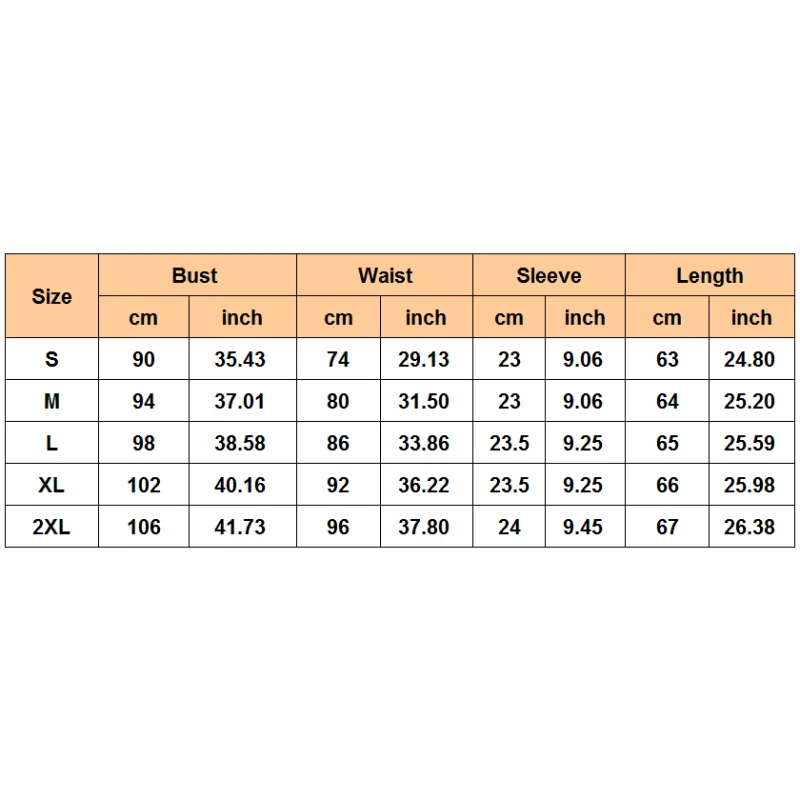 | Size | Bust | | Waist | | Sleeve | | Length | |
|---|---|---|---|---|---|---|---|---|
| | cm | inch | cm | inch | cm | inch | cm | inch |
| S | 90 | 35.43 | 74 | 29.13 | 23 | 9.06 | 63 | 24.80 |
| M | 94 | 37.01 | 80 | 31.50 | 23 | 9.06 | 64 | 25.20 |
| L | 98 | 38.58 | 86 | 33.86 | 23.5 | 9.25 | 65 | 25.59 |
| XL | 102 | 40.16 | 92 | 36.22 | 23.5 | 9.25 | 66 | 25.98 |
| 2XL | 106 | 41.73 | 96 | 37.80 | 24 | 9.45 | 67 | 26.38 |